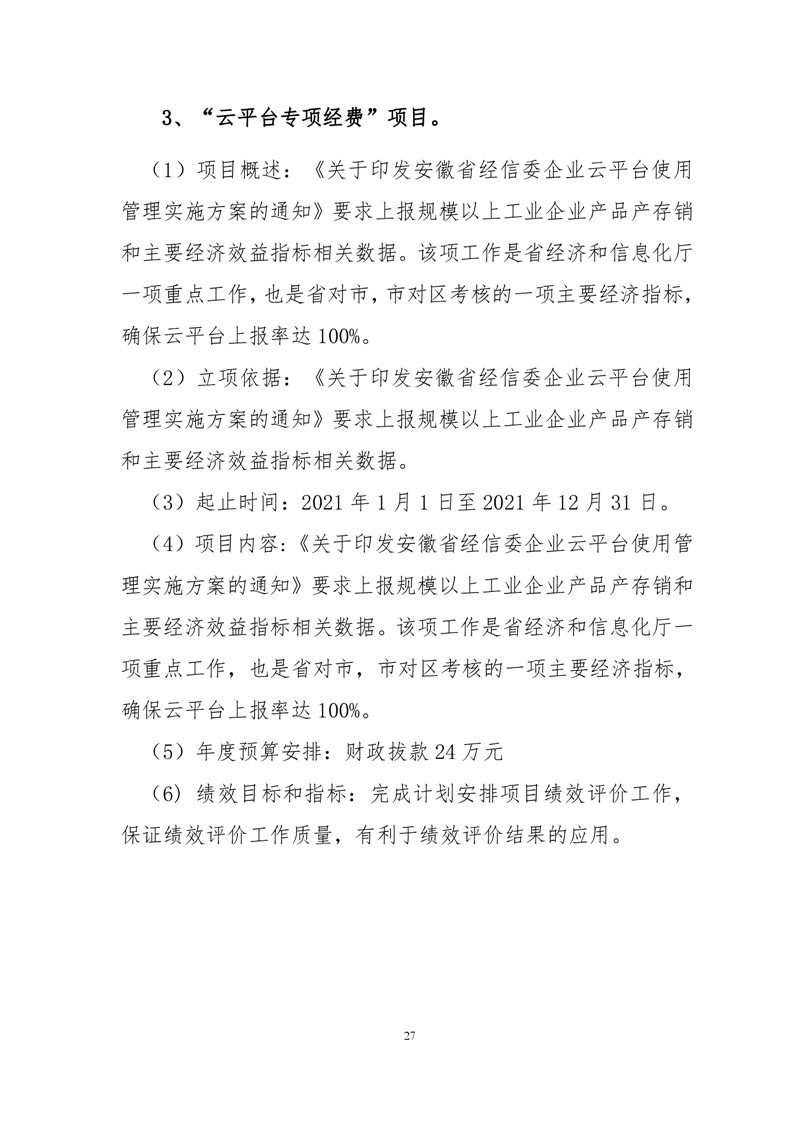 3、“云平台专项经费”项目。

（1）项目概述：《关于印发安徽省经信委企业云平台使用管理实施方案的通知》要求上报规模以上工业企业产品产存销和主要经济效益指标相关数据。该项工作是省经济和信息化厅一项重点工作，也是省对市，市对区考核的一项主要经济指标，确保云平台上报率达100%。

（2）立项依据：《关于印发安徽省经信委企业云平台使用管理实施方案的通知》要求上报规模以上工业企业产品产存销和主要经济效益指标相关数据。

（3）起止时间：2021年1月1日至2021年12月31日。

（4）项目内容：《关于印发安徽省经信委企业云平台使用管理实施方案的通知》要求上报规模以上工业企业产品产存销和主要经济效益指标相关数据。该项工作是省经济和信息化厅一项重点工作，也是省对市，市对区考核的一项主要经济指标，确保云平台上报率达100%。

（5）年度预算安排：财政拨款24万元

（6）绩效目标和指标：完成计划安排项目绩效评价工作，保证绩效评价工作质量，有利于绩效评价结果的应用。

27